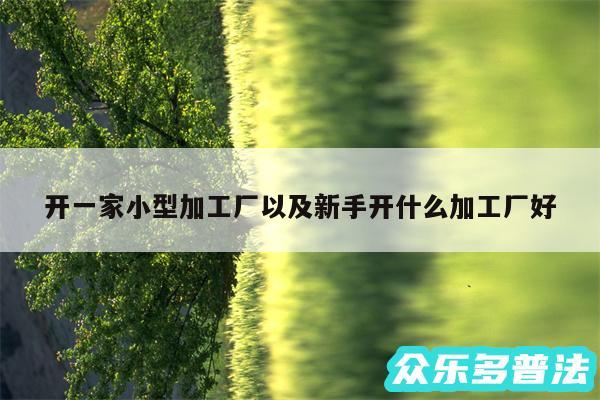 开一家小型加工厂以及新手开什么加工厂好

众乐多普法